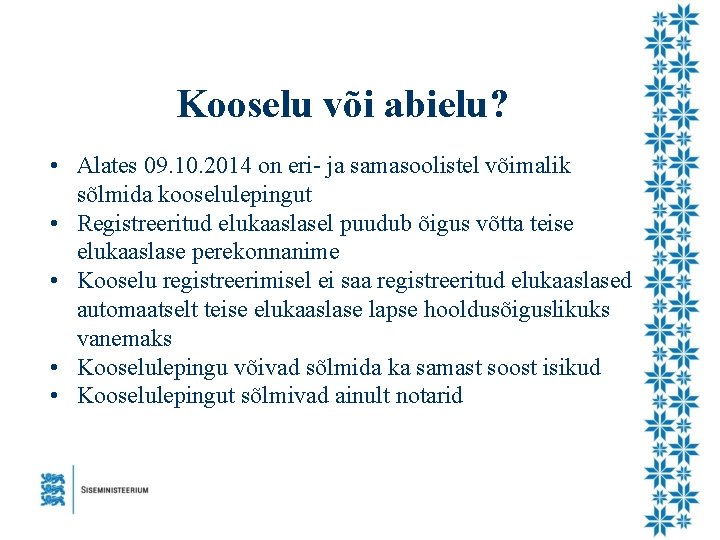 Kooselu või abielu?

• Alates 09.10.2014 on eri- ja samasoolistel võimalik sõlmida kooselulepingut
• Registreeritud elukaaslasel puudub õigus võtta teise elukaaslase perekonnanime
• Kooselu registreerimisel ei saa registreeritud elukaaslased automaatselt teise elukaaslase lapse hooldusõiguslikuks vanemaks
• Kooselulepingu võivad sõlmida ka samast soost isikud
• Kooselulepingut sõlmivad ainult notarid

SISEMINISTEERIUM